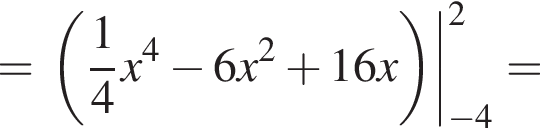 $= \left(\frac{1}{4}x^4 - 6x^2 + 16x\right)\Big|_{-4}^{2} =$